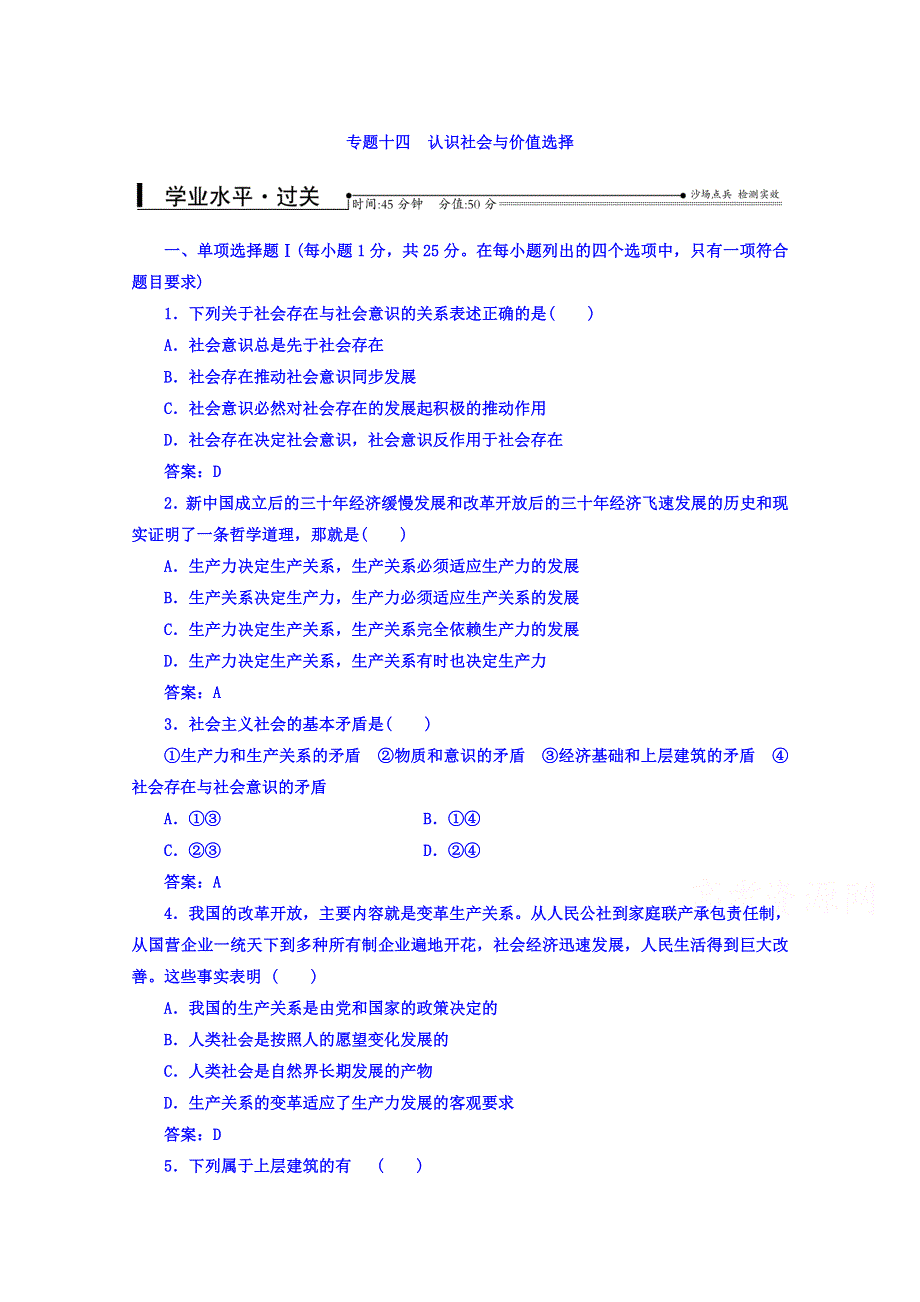 专题十四　认识社会与价值选择

学业水平·过关

时间:45 分钟　分值:50 分

沙场点兵 检测实效

一、单项选择题Ⅰ(每小题 1 分，共 25 分。在每小题列出的四个选项中，只有一项符合题目要求)

1．下列关于社会存在与社会意识的关系表述正确的是(　　)

A．社会意识总是先于社会存在

B．社会存在推动社会意识同步发展

C．社会意识必然对社会存在的发展起积极的推动作用

D．社会存在决定社会意识，社会意识反作用于社会存在

答案：D

2．新中国成立后的三十年经济缓慢发展和改革开放后的三十年经济飞速发展的历史和现实证明了一条哲学道理，那就是(　　)

A．生产力决定生产关系，生产关系必须适应生产力的发展

B．生产关系决定生产力，生产力必须适应生产关系的发展

C．生产力决定生产关系，生产关系完全依赖生产力的发展

D．生产力决定生产关系，生产关系有时也决定生产力

答案：A

3．社会主义社会的基本矛盾是(　　)

①生产力和生产关系的矛盾　②物质和意识的矛盾　③经济基础和上层建筑的矛盾　④社会存在与社会意识的矛盾

A．①③　　B．①④

C．②③　　D．②④

答案：A

4．我国的改革开放，主要内容就是变革生产关系。从人民公社到家庭联产承包责任制，从国营企业一统天下到多种所有制企业遍地开花，社会经济迅速发展，人民生活得到巨大改善。这些事实表明 (　　)

A．我国的生产关系是由党和国家的政策决定的

B．人类社会是按照人的愿望变化发展的

C．人类社会是自然界长期发展的产物

D．生产关系的变革适应了生产力发展的客观要求

答案：D

5．下列属于上层建筑的有　(　　)